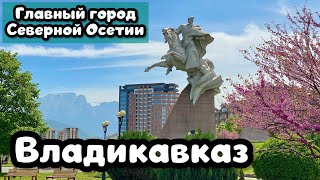 Главный город
Северной Осетии

Владикавказ